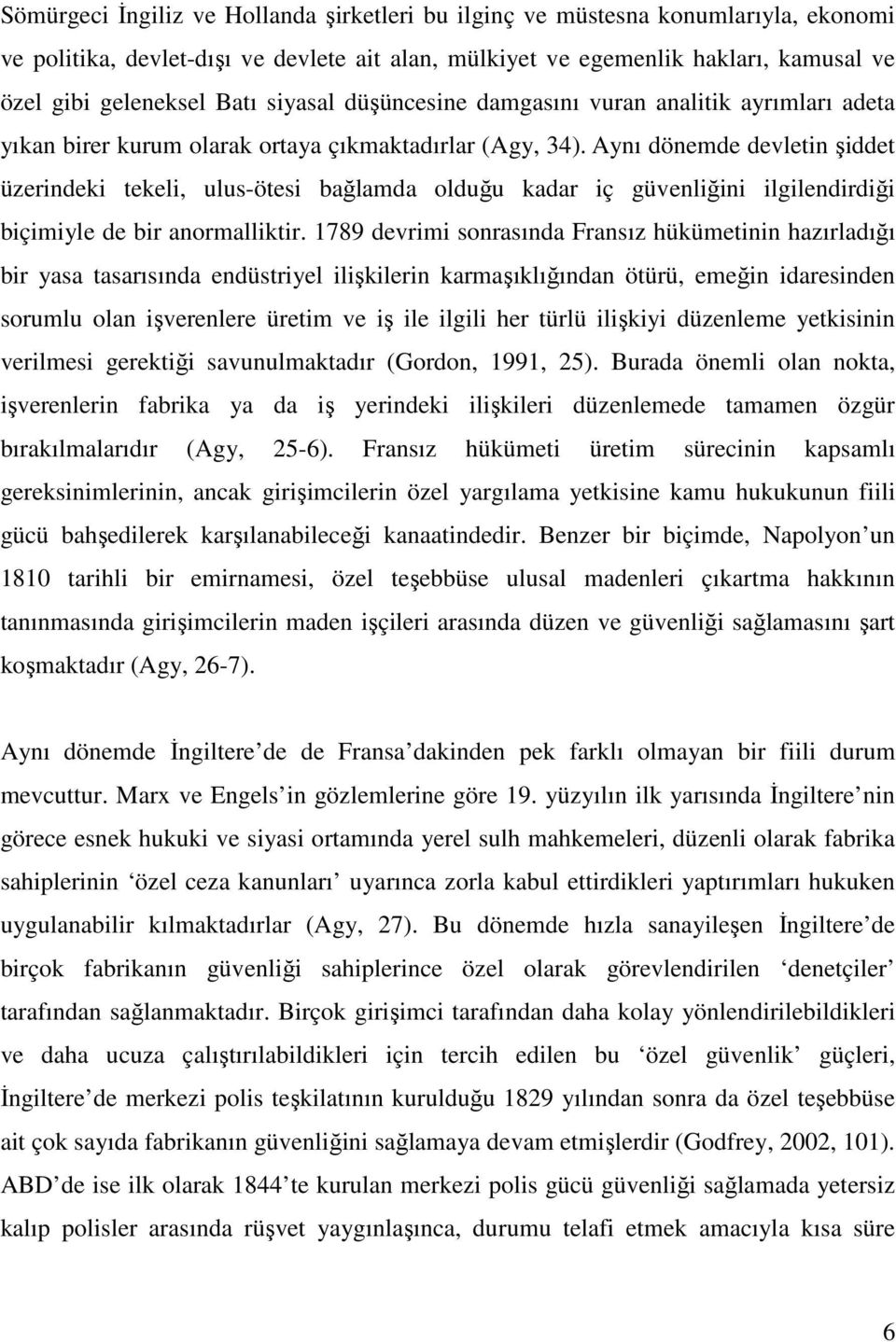 Sömürgeci İngiliz ve Hollanda şirketleri bu ilginç ve müstesna konumlarıyla, ekonomi ve politika, devlet-dışı ve devlete ait alan, mülkiyet ve egemenlik hakları, kamusal ve özel gibi geleneksel Batı siyasal düşüncesine damgasını vuran analitik ayrımları adeta yıkan birer kurum olarak ortaya çıkmaktadırlar (Agy, 34). Aynı dönemde devletin şiddet üzerindeki tekeli, ulus-ötesi bağlamda olduğu kadar iç güvenliğini ilgilendirdiği biçimiyle de bir anormalliktir. 1789 devrimi sonrasında Fransız hükümetinin hazırladığı bir yasa tasarısında endüstriyel ilişkilerin karmaşıklığından ötürü, emeğin idaresinden sorumlu olan işverenlere üretim ve iş ile ilgili her türlü ilişkiyi düzenleme yetkisinin verilmesi gerektiği savunulmaktadır (Gordon, 1991, 25). Burada önemli olan nokta, işverenlerin fabrika ya da iş yerindeki ilişkileri düzenlemede tamamen özgür bırakılmalarıdır (Agy, 25-6). Fransız hükümeti üretim sürecinin kapsamlı gereksinimlerinin, ancak girişimcilerin özel yargılama yetkisine kamu hukukunun fiili gücü bahşedilerek karşılanabileceği kanaatindedir. Benzer bir biçimde, Napolyon un 1810 tarihli bir emirnamesi, özel teşebbüse ulusal madenleri çıkartma hakkının tanınmasında girişimcilerin maden işçileri arasında düzen ve güvenliği sağlamasını şart koşmaktadır (Agy, 26-7).

Aynı dönemde İngiltere de de Fransa dakinden pek farklı olmayan bir fiili durum mevcuttur. Marx ve Engels in gözlemlerine göre 19. yüzyılın ilk yarısında İngiltere nin görece esnek hukuki ve siyasi ortamında yerel sulh mahkemeleri, düzenli olarak fabrika sahiplerinin ‘özel ceza kanunları’ uyarınca zorla kabul ettirdikleri yaptırımları hukuken uygulanabilir kılmaktadırlar (Agy, 27). Bu dönemde hızla sanayileşen İngiltere de birçok fabrikanın güvenliği sahiplerince özel olarak görevlendirilen ‘denetçiler’ tarafından sağlanmaktadır. Birçok girişimci tarafından daha kolay yönlendirilebildikleri ve daha ucuza çalıştırılabildikleri için tercih edilen bu ‘özel güvenlik’ güçleri, İngiltere de merkezi polis teşkilatının kurulduğu 1829 yılından sonra da özel teşebbüse ait çok sayıda fabrikanın güvenliğini sağlamaya devam etmişlerdir (Godfrey, 2002, 101). ABD de ise ilk olarak 1844 te kurulan merkezi polis gücü güvenliği sağlamada yetersiz kalıp polisler arasında rüşvet yaygınlaşınca, durumu telafi etmek amacıyla kısa süre

6